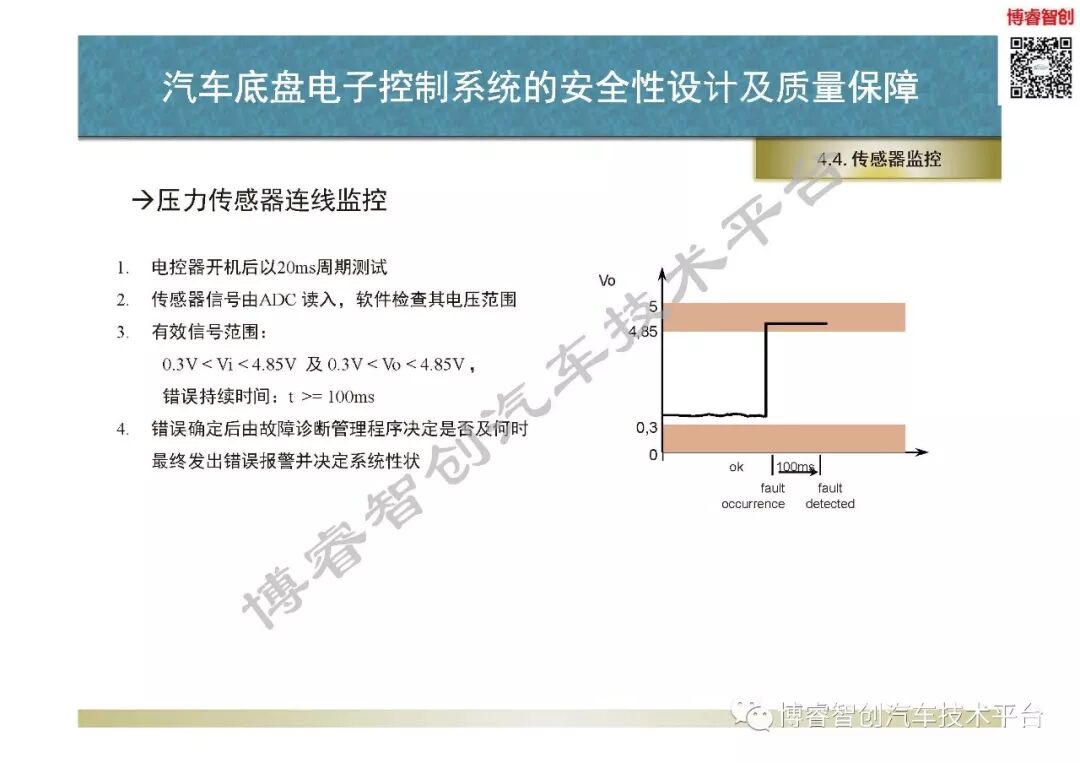 博睿智创

汽车底盘电子控制系统的安全性设计及质量保障

4.4. 传感器监控

→压力传感器连线监控

1. 电控器开机后以20ms周期测试
2. 传感器信号由ADC 读入，软件检查其电压范围
3. 有效信号范围：
0.3V < Vi < 4.85V 及 0.3V < Vo < 4.85V，
错误持续时间：t >= 100ms
4. 错误确定后由故障诊断管理程序决定是否及何时最终发出错误报警并决定系统性状

Vo
5
4,85
0,3
0
ok
100ms
fault occurrence
fault detected

博睿智创汽车技术平台

博睿智创汽车技术平台